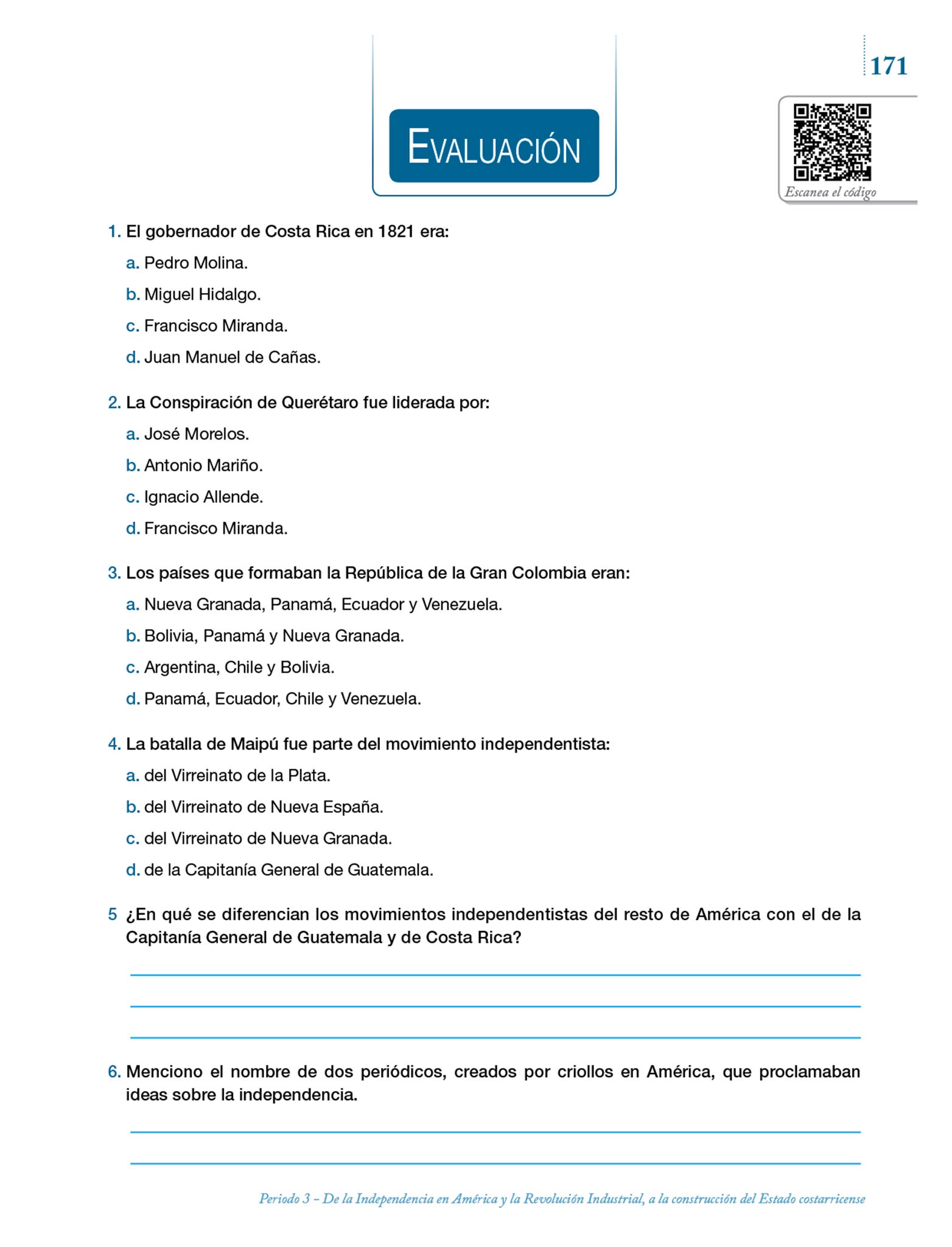 171

EVALUACIÓN

Escanea el código

1. El gobernador de Costa Rica en 1821 era:
a. Pedro Molina.
b. Miguel Hidalgo.
c. Francisco Miranda.
d. Juan Manuel de Cañas.

2. La Conspiración de Querétaro fue liderada por:
a. José Morelos.
b. Antonio Mariño.
c. Ignacio Allende.
d. Francisco Miranda.

3. Los países que formaban la República de la Gran Colombia eran:
a. Nueva Granada, Panamá, Ecuador y Venezuela.
b. Bolivia, Panamá y Nueva Granada.
c. Argentina, Chile y Bolivia.
d. Panamá, Ecuador, Chile y Venezuela.

4. La batalla de Maipú fue parte del movimiento independentista:
a. del Virreinato de la Plata.
b. del Virreinato de Nueva España.
c. del Virreinato de Nueva Granada.
d. de la Capitanía General de Guatemala.

5 ¿En qué se diferencian los movimientos independentistas del resto de América con el de la Capitanía General de Guatemala y de Costa Rica?

6. Menciono el nombre de dos periódicos, creados por criollos en América, que proclamaban ideas sobre la independencia.

Periodo 3 – De la Independencia en América y la Revolución Industrial, a la construcción del Estado costarricense